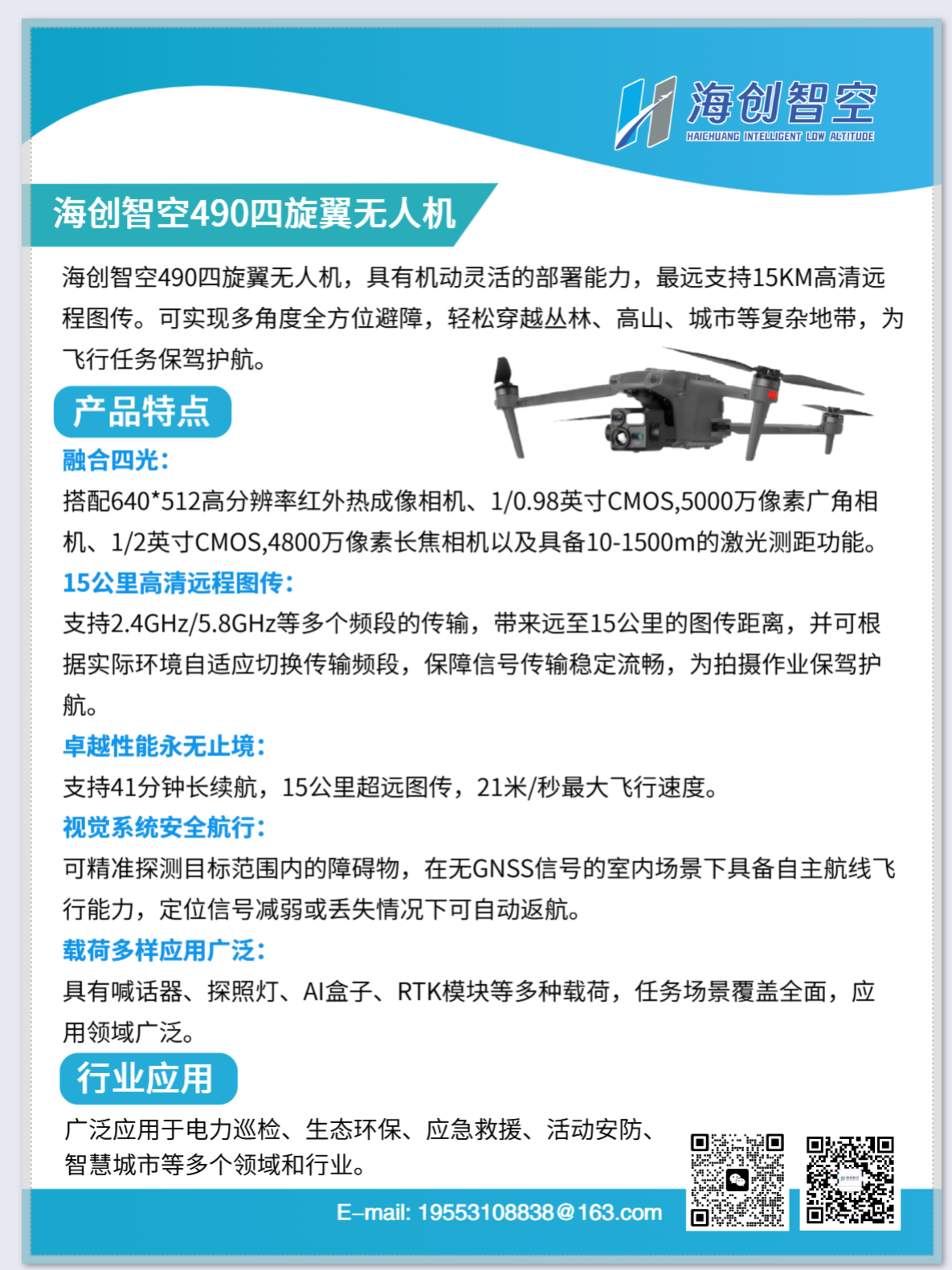 海创智空
HAICHUANG INTELLIGENT LOW ALTITUDE

海创智空490四旋翼无人机

海创智空490四旋翼无人机，具有机动灵活的部署能力，最远支持15KM高清远程图传。可实现多角度全方位避障，轻松穿越丛林、高山、城市等复杂地带，为飞行任务保驾护航。

产品特点

融合四光：
搭配640*512高分辨率红外热成像相机、1/0.98英寸CMOS,5000万像素广角相机、1/2英寸CMOS,4800万像素长焦相机以及具备10-1500m的激光测距功能。

15公里高清远程图传：
支持2.4GHz/5.8GHz等多个频段的传输，带来远至15公里的图传距离，并可根据实际环境自适应切换传输频段，保障信号传输稳定流畅，为拍摄作业保驾护航。

卓越性能永无止境：
支持41分钟长续航，15公里超远图传，21米/秒最大飞行速度。

视觉系统安全航行：
可精准探测目标范围内的障碍物，在无GNSS信号的室内场景下具备自主航线飞行能力，定位信号减弱或丢失情况下可自动返航。

载荷多样应用广泛：
具有喊话器、探照灯、AI盒子、RTK模块等多种载荷，任务场景覆盖全面，应用领域广泛。

行业应用

广泛应用于电力巡检、生态环保、应急救援、活动安防、智慧城市等多个领域和行业。

E–mail: 19553108838@163.com